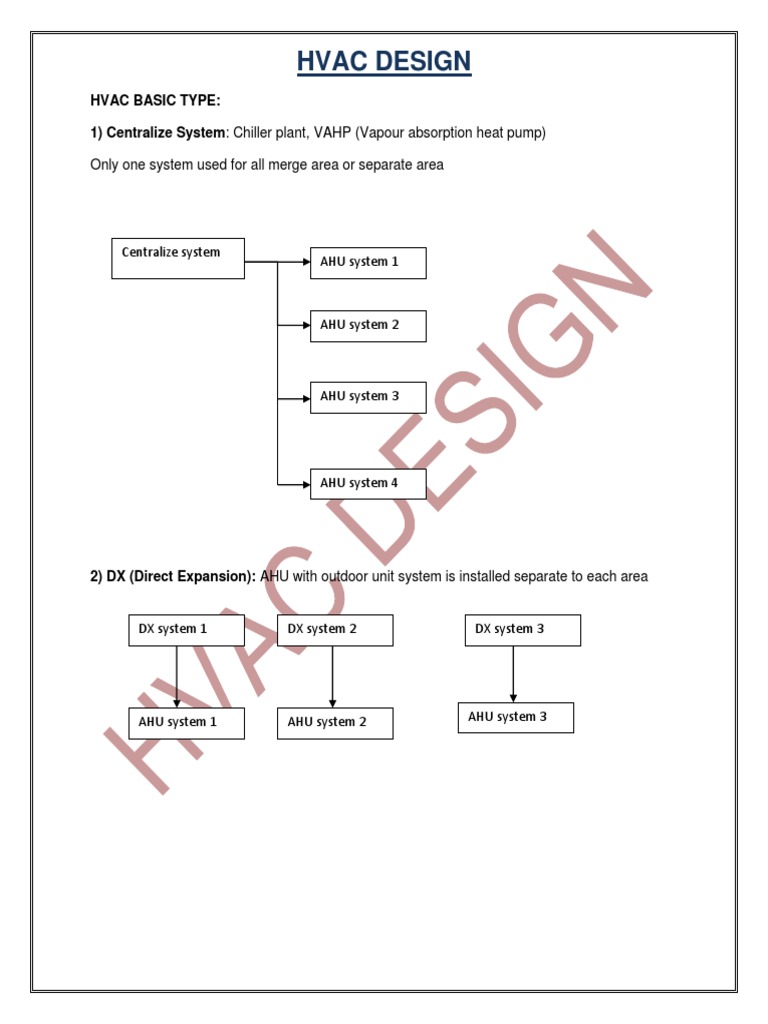 HVAC DESIGN

HVAC BASIC TYPE:

1) Centralize System: Chiller plant, VAHP (Vapour absorption heat pump)

Only one system used for all merge area or separate area

Centralize system

AHU system 1

AHU system 2

AHU system 3

AHU system 4

2) DX (Direct Expansion): AHU with outdoor unit system is installed separate to each area

DX system 1

DX system 2

DX system 3

AHU system 1

AHU system 2

AHU system 3

HVAC DESIGN